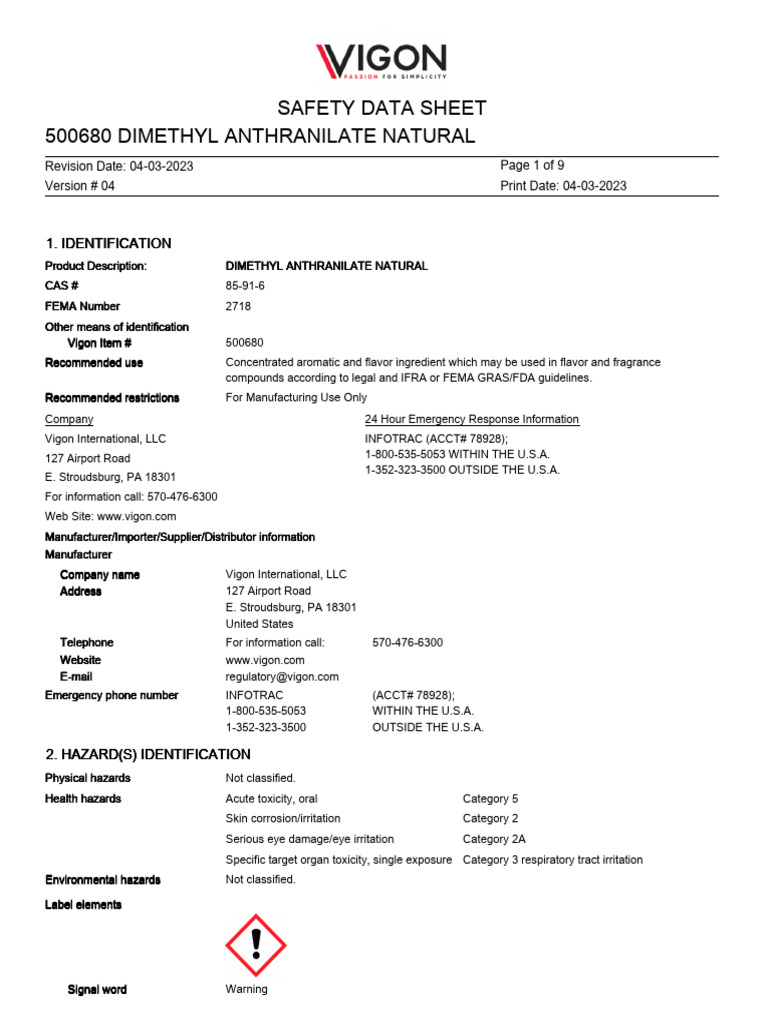 VIGON
PASSION FOR SIMPLICITY

SAFETY DATA SHEET
500680 DIMETHYL ANTHRANILATE NATURAL

Revision Date: 04-03-2023
Version # 04

Page 1 of 9
Print Date: 04-03-2023

1. IDENTIFICATION

Product Description: DIMETHYL ANTHRANILATE NATURAL
CAS # 85-91-6
FEMA Number 2718
Other means of identification
Vigon Item # 500680
Recommended use Concentrated aromatic and flavor ingredient which may be used in flavor and fragrance compounds according to legal and IFRA or FEMA GRAS/FDA guidelines.
Recommended restrictions For Manufacturing Use Only

Company
Vigon International, LLC
127 Airport Road
E. Stroudsburg, PA 18301
For information call: 570-476-6300
Web Site: www.vigon.com

24 Hour Emergency Response Information
INFOTRAC (ACCT# 78928);
1-800-535-5053 WITHIN THE U.S.A.
1-352-323-3500 OUTSIDE THE U.S.A.

Manufacturer/Importer/Supplier/Distributor information
Manufacturer
Company name Vigon International, LLC
Address 127 Airport Road
E. Stroudsburg, PA 18301
United States
Telephone For information call: 570-476-6300
Website www.vigon.com
E-mail regulatory@vigon.com
Emergency phone number INFOTRAC (ACCT# 78928);
1-800-535-5053 WITHIN THE U.S.A.
1-352-323-3500 OUTSIDE THE U.S.A.

2. HAZARD(S) IDENTIFICATION

Physical hazards Not classified.
Health hazards Acute toxicity, oral Category 5
Skin corrosion/irritation Category 2
Serious eye damage/eye irritation Category 2A
Specific target organ toxicity, single exposure Category 3 respiratory tract irritation
Environmental hazards Not classified.
Label elements

Signal word Warning